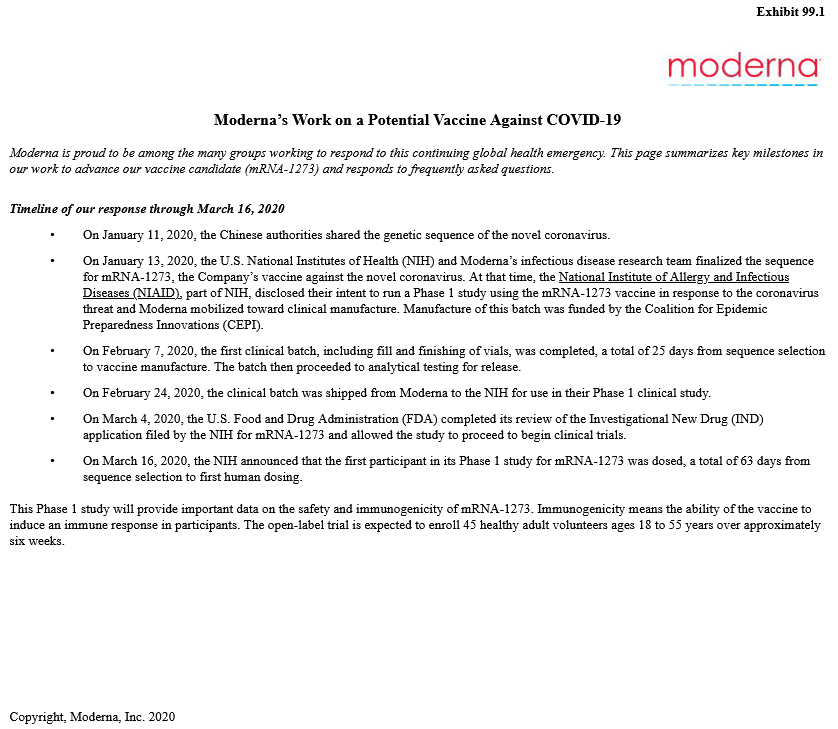 Exhibit 99.1

moderna

Moderna's Work on a Potential Vaccine Against COVID-19

Moderna is proud to be among the many groups working to respond to this continuing global health emergency. This page summarizes key milestones in our work to advance our vaccine candidate (mRNA-1273) and responds to frequently asked questions.

Timeline of our response through March 16, 2020

• On January 11, 2020, the Chinese authorities shared the genetic sequence of the novel coronavirus.

• On January 13, 2020, the U.S. National Institutes of Health (NIH) and Moderna's infectious disease research team finalized the sequence for mRNA-1273, the Company's vaccine against the novel coronavirus. At that time, the National Institute of Allergy and Infectious Diseases (NIAID), part of NIH, disclosed their intent to run a Phase 1 study using the mRNA-1273 vaccine in response to the coronavirus threat and Moderna mobilized toward clinical manufacture. Manufacture of this batch was funded by the Coalition for Epidemic Preparedness Innovations (CEPI).

• On February 7, 2020, the first clinical batch, including fill and finishing of vials, was completed, a total of 25 days from sequence selection to vaccine manufacture. The batch then proceeded to analytical testing for release.

• On February 24, 2020, the clinical batch was shipped from Moderna to the NIH for use in their Phase 1 clinical study.

• On March 4, 2020, the U.S. Food and Drug Administration (FDA) completed its review of the Investigational New Drug (IND) application filed by the NIH for mRNA-1273 and allowed the study to proceed to begin clinical trials.

• On March 16, 2020, the NIH announced that the first participant in its Phase 1 study for mRNA-1273 was dosed, a total of 63 days from sequence selection to first human dosing.

This Phase 1 study will provide important data on the safety and immunogenicity of mRNA-1273. Immunogenicity means the ability of the vaccine to induce an immune response in participants. The open-label trial is expected to enroll 45 healthy adult volunteers ages 18 to 55 years over approximately six weeks.

Copyright, Moderna, Inc. 2020